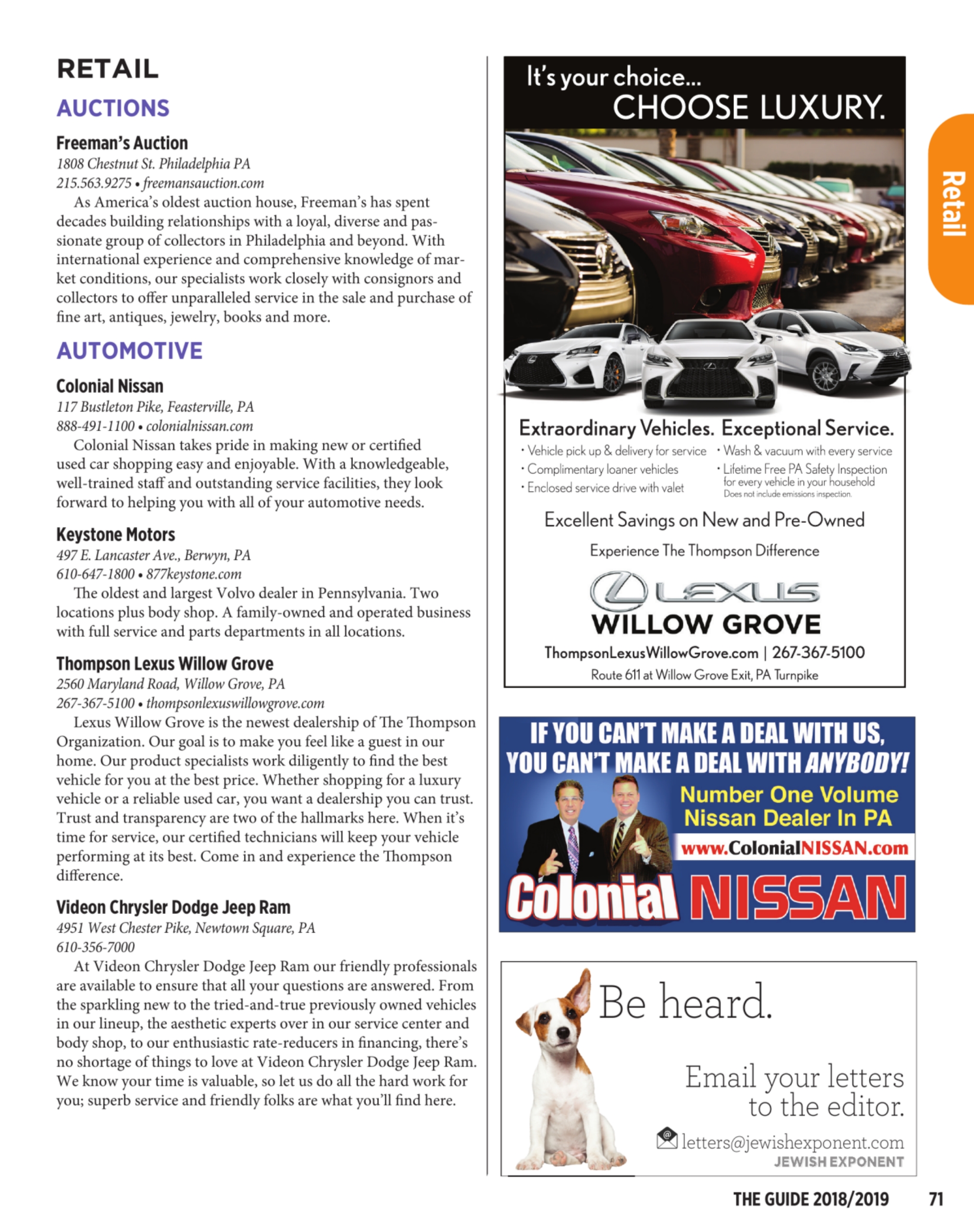 RETAIL

AUCTIONS

Freeman's Auction
1808 Chestnut St. Philadelphia PA
215.563.9275 • freemansauction.com
As America's oldest auction house, Freeman's has spent decades building relationships with a loyal, diverse and passionate group of collectors in Philadelphia and beyond. With international experience and comprehensive knowledge of market conditions, our specialists work closely with consignors and collectors to offer unparalleled service in the sale and purchase of fine art, antiques, jewelry, books and more.

AUTOMOTIVE

Colonial Nissan
117 Bustleton Pike, Feasterville, PA
888-491-1100 • colonialnissan.com
Colonial Nissan takes pride in making new or certified used car shopping easy and enjoyable. With a knowledgeable, well-trained staff and outstanding service facilities, they look forward to helping you with all of your automotive needs.

Keystone Motors
497 E. Lancaster Ave., Berwyn, PA
610-647-1800 • 877keystone.com
The oldest and largest Volvo dealer in Pennsylvania. Two locations plus body shop. A family-owned and operated business with full service and parts departments in all locations.

Thompson Lexus Willow Grove
2560 Maryland Road, Willow Grove, PA
267-367-5100 • thompsonlexuswillowgrove.com
Lexus Willow Grove is the newest dealership of The Thompson Organization. Our goal is to make you feel like a guest in our home. Our product specialists work diligently to find the best vehicle for you at the best price. Whether shopping for a luxury vehicle or a reliable used car, you want a dealership you can trust. Trust and transparency are two of the hallmarks here. When it's time for service, our certified technicians will keep your vehicle performing at its best. Come in and experience the Thompson difference.

Videon Chrysler Dodge Jeep Ram
4951 West Chester Pike, Newtown Square, PA
610-356-7000
At Videon Chrysler Dodge Jeep Ram our friendly professionals are available to ensure that all your questions are answered. From the sparkling new to the tried-and-true previously owned vehicles in our lineup, the aesthetic experts over in our service center and body shop, to our enthusiastic rate-reducers in financing, there's no shortage of things to love at Videon Chrysler Dodge Jeep Ram. We know your time is valuable, so let us do all the hard work for you; superb service and friendly folks are what you'll find here.

It's your choice...
CHOOSE LUXURY.

Extraordinary Vehicles. Exceptional Service.
• Vehicle pick up & delivery for service
• Complimentary loaner vehicles
• Enclosed service drive with valet
• Wash & vacuum with every service
• Lifetime Free PA Safety Inspection for every vehicle in your household
Does not include emissions inspection.

Excellent Savings on New and Pre-Owned
Experience The Thompson Difference
LEXUS
WILLOW GROVE
ThompsonLexusWillowGrove.com | 267-367-5100
Route 611 at Willow Grove Exit, PA Turnpike

IF YOU CAN'T MAKE A DEAL WITH US, YOU CAN'T MAKE A DEAL WITH ANYBODY!
Number One Volume Nissan Dealer In PA
www.ColonialNISSAN.com
Colonial NISSAN

Be heard.
Email your letters to the editor.
letters@jewishexponent.com
JEWISH EXPONENT

Retail

THE GUIDE 2018/2019 71